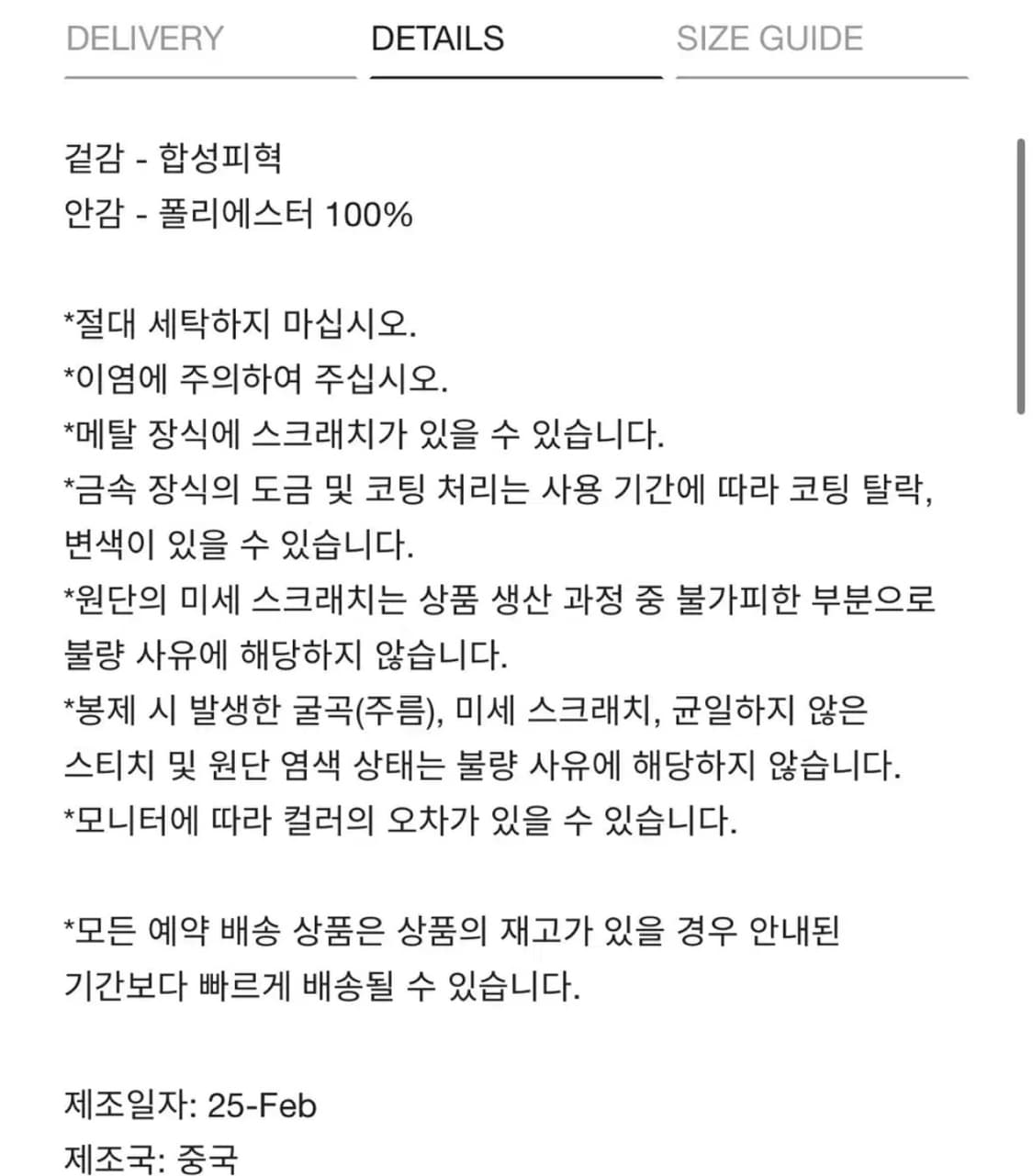 DELIVERY DETAILS SIZE GUIDE

겉감 - 합성피혁
안감 - 폴리에스터 100%

*절대 세탁하지 마십시오.
*이염에 주의하여 주십시오.
*메탈 장식에 스크래치가 있을 수 있습니다.
*금속 장식의 도금 및 코팅 처리는 사용 기간에 따라 코팅 탈락, 변색이 있을 수 있습니다.
*원단의 미세 스크래치는 상품 생산 과정 중 불가피한 부분으로 불량 사유에 해당하지 않습니다.
*봉제 시 발생한 굴곡(주름), 미세 스크래치, 균일하지 않은 스티치 및 원단 염색 상태는 불량 사유에 해당하지 않습니다.
*모니터에 따라 컬러의 오차가 있을 수 있습니다.

*모든 예약 배송 상품은 상품의 재고가 있을 경우 안내된 기간보다 빠르게 배송될 수 있습니다.

제조일자: 25-Feb
제조국: 중국